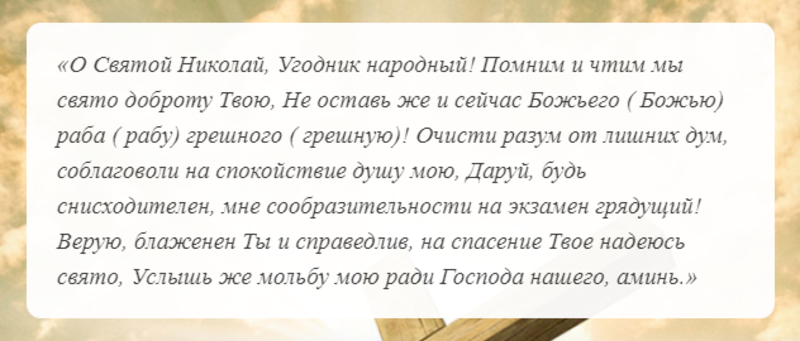 «О Святой Николай, Угодник народный! Помним и чтим мы свято доброту Твою, Не оставь же и сейчас Божьего ( Божью) раба ( рабу) грешного ( грешную)! Очисти разум от лишних дум, соблаговоли на спокойствие душу мою, Даруй, будь снисходителен, мне сообразительности на экзамен грядущий! Верую, блаженен Ты и справедлив, на спасение Твое надеюсь свято, Услышь же мольбу мою ради Господа нашего, аминь.»